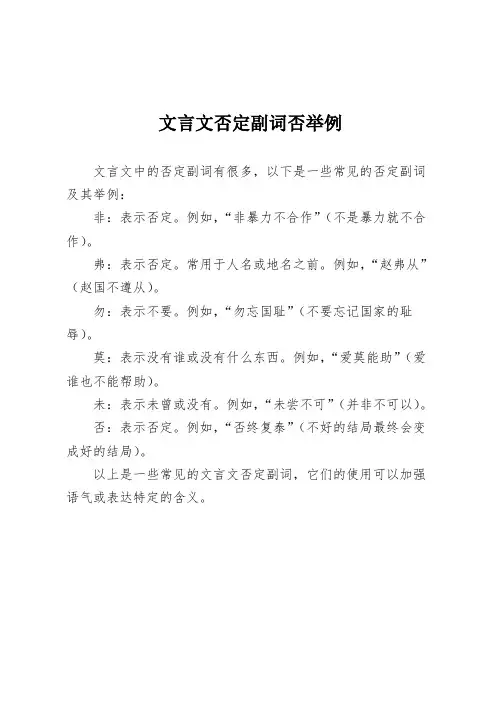 文言文否定副词否举例

文言文中的否定副词有很多，以下是一些常见的否定副词及其举例：

非：表示否定。例如，“非暴力不合作”（不是暴力就不合作）。

弗：表示否定。常用于人名或地名之前。例如，“赵弗从”（赵国不遵从）。

勿：表示不要。例如，“勿忘国耻”（不要忘记国家的耻辱）。

莫：表示没有谁或没有什么东西。例如，“爱莫能助”（爱谁也不能帮助）。

未：表示未曾或没有。例如，“未尝不可”（并非不可以）。

否：表示否定。例如，“否终复泰”（不好的结局最终会变成好的结局）。

以上是一些常见的文言文否定副词，它们的使用可以加强语气或表达特定的含义。